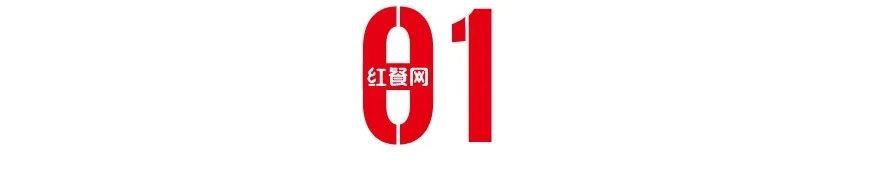 01

红餐网